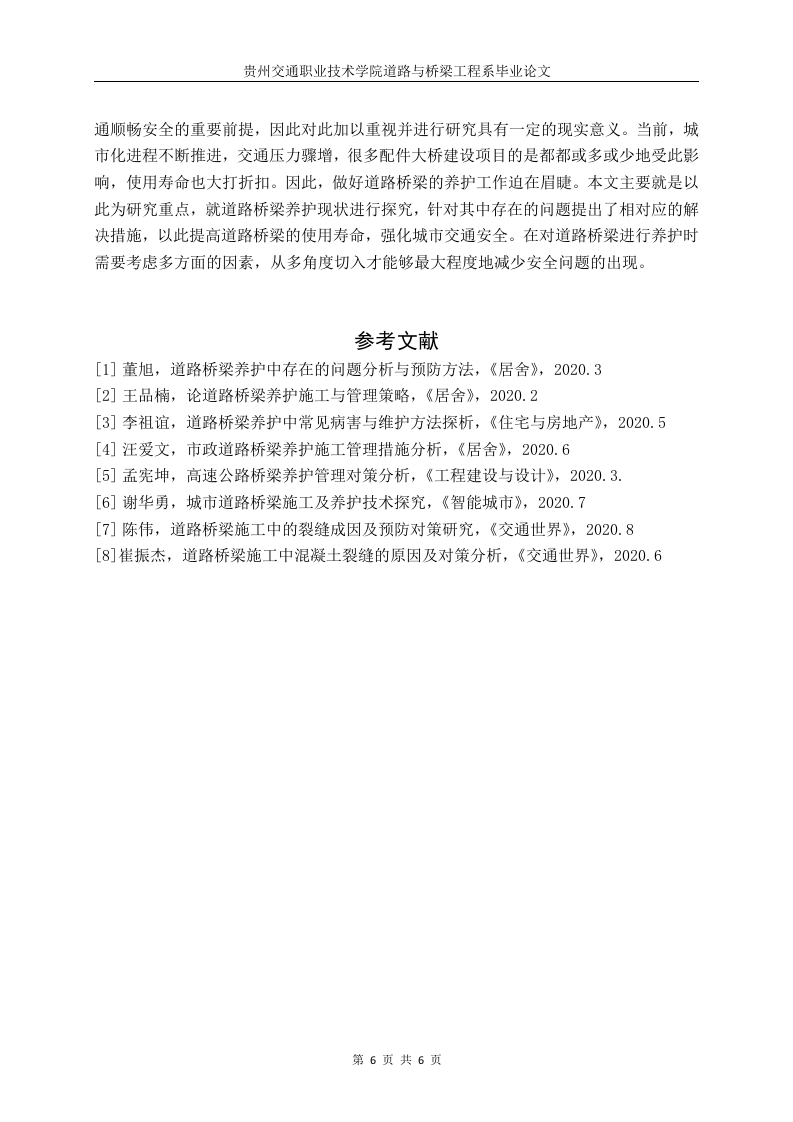 贵州交通职业技术学院道路与桥梁工程系毕业论文

通顺畅安全的重要前提，因此对此加以重视并进行研究具有一定的现实意义。当前，城市化进程不断推进，交通压力骤增，很多配件大桥建设项目的是都都或多或少地受此影响，使用寿命也大打折扣。因此，做好道路桥梁的养护工作迫在眉睫。本文主要就是以此为研究重点，就道路桥梁养护现状进行探究，针对其中存在的问题提出了相对应的解决措施，以此提高道路桥梁的使用寿命，强化城市交通安全。在对道路桥梁进行养护时需要考虑多方面的因素，从多角度切入才能够最大程度地减少安全问题的出现。

参考文献

[1] 董旭，道路桥梁养护中存在的问题分析与预防方法，《居舍》，2020.3
[2] 王品楠，论道路桥梁养护施工与管理策略，《居舍》，2020.2
[3] 李祖谊，道路桥梁养护中常见病害与维护方法探析，《住宅与房地产》，2020.5
[4] 汪爱文，市政道路桥梁养护施工管理措施分析，《居舍》，2020.6
[5] 孟宪坤，高速公路桥梁养护管理对策分析，《工程建设与设计》，2020.3.
[6] 谢华勇，城市道路桥梁施工及养护技术探究，《智能城市》，2020.7
[7] 陈伟，道路桥梁施工中的裂缝成因及预防对策研究，《交通世界》，2020.8
[8]崔振杰，道路桥梁施工中混凝土裂缝的原因及对策分析，《交通世界》，2020.6

第 6 页 共 6 页